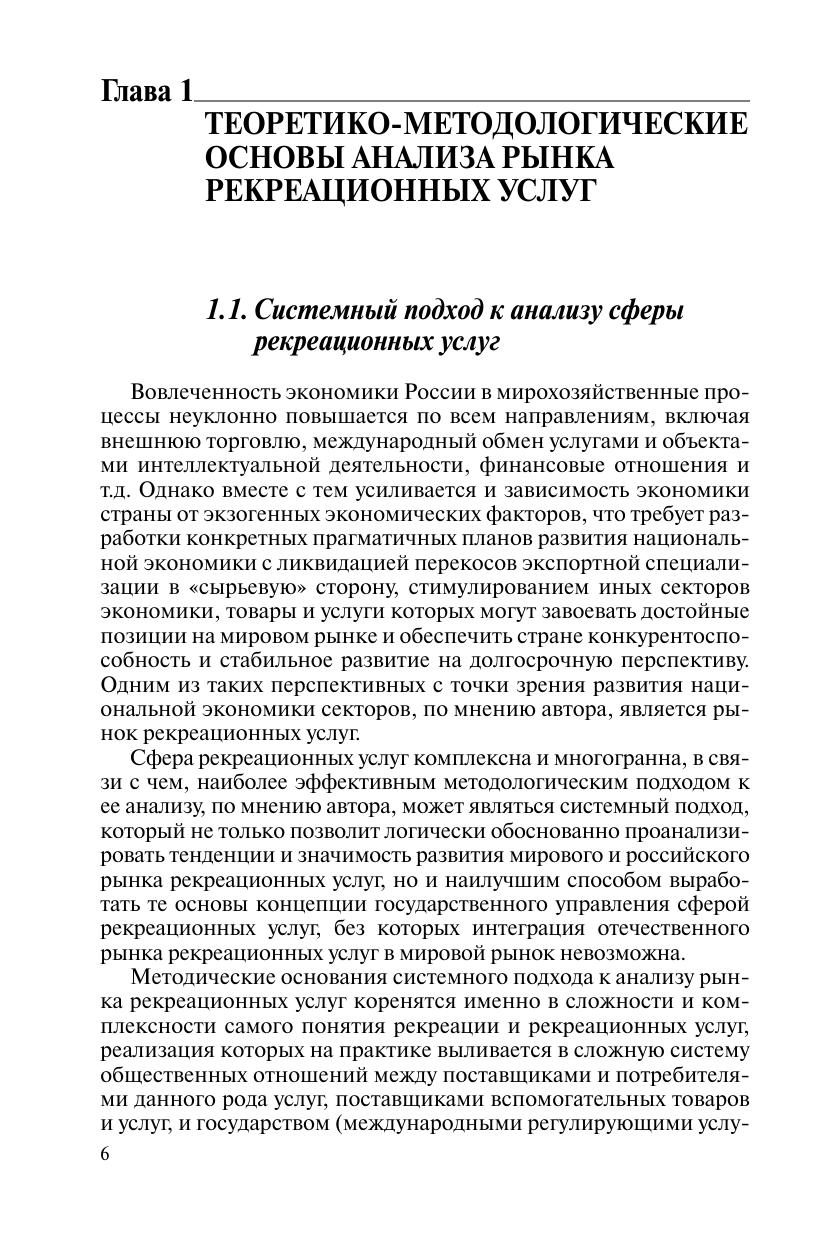 Глава 1
ТЕОРЕТИКО-МЕТОДОЛОГИЧЕСКИЕ ОСНОВЫ АНАЛИЗА РЫНКА РЕКРЕАЦИОННЫХ УСЛУГ

1.1. Системный подход к анализу сферы рекреационных услуг

Вовлеченность экономики России в мирохозяйственные процессы неуклонно повышается по всем направлениям, включая внешнюю торговлю, международный обмен услугами и объектами интеллектуальной деятельности, финансовые отношения и т.д. Однако вместе с тем усиливается и зависимость экономики страны от экзогенных экономических факторов, что требует разработки конкретных прагматичных планов развития национальной экономики с ликвидацией перекосов экспортной специализации в «сырьевую» сторону, стимулированием иных секторов экономики, товары и услуги которых могут завоевать достойные позиции на мировом рынке и обеспечить стране конкурентоспособность и стабильное развитие на долгосрочную перспективу. Одним из таких перспективных с точки зрения развития национальной экономики секторов, по мнению автора, является рынок рекреационных услуг.

Сфера рекреационных услуг комплексна и многогранна, в связи с чем, наиболее эффективным методологическим подходом к ее анализу, по мнению автора, может являться системный подход, который не только позволит логически обоснованно проанализировать тенденции и значимость развития мирового и российского рынка рекреационных услуг, но и наилучшим способом выработать те основы концепции государственного управления сферой рекреационных услуг, без которых интеграция отечественного рынка рекреационных услуг в мировой рынок невозможна.

Методические основания системного подхода к анализу рынка рекреационных услуг коренятся именно в сложности и комплексности самого понятия рекреации и рекреационных услуг, реализация которых на практике выливается в сложную систему общественных отношений между поставщиками и потребителями данного рода услуг, поставщиками вспомогательных товаров и услуг, и государством (международными регулирующими услу-

6